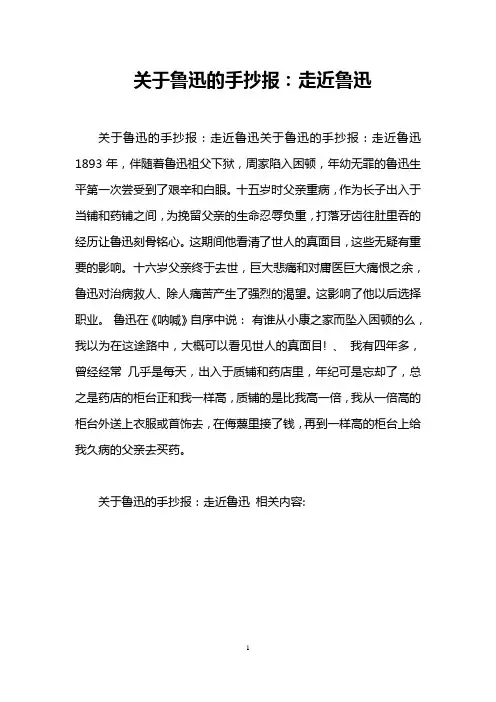 关于鲁迅的手抄报：走近鲁迅

关于鲁迅的手抄报：走近鲁迅关于鲁迅的手抄报：走近鲁迅 1893 年，伴随着鲁迅祖父下狱，周家陷入困顿，年幼无罪的鲁迅生平第一次尝受到了艰辛和白眼。十五岁时父亲重病，作为长子出入于当铺和药铺之间，为挽留父亲的生命忍辱负重，打落牙齿往肚里吞的经历让鲁迅刻骨铭心。这期间他看清了世人的真面目，这些无疑有重要的影响。十六岁父亲终于去世，巨大悲痛和对庸医巨大痛恨之余，鲁迅对治病救人、除人痛苦产生了强烈的渴望。这影响了他以后选择职业。 鲁迅在《呐喊》自序中说： 有谁从小康之家而坠入困顿的么，我以为在这途路中，大概可以看见世人的真面目！、 我有四年多，曾经经常 几乎是每天，出入于质铺和药店里，年纪可是忘却了，总之是药店的柜台正和我一样高，质铺的是比我高一倍，我从一倍高的柜台外送上衣服或首饰去，在侮蔑里接了钱，再到一样高的柜台上给我久病的父亲去买药。

关于鲁迅的手抄报：走近鲁迅 相关内容:

1